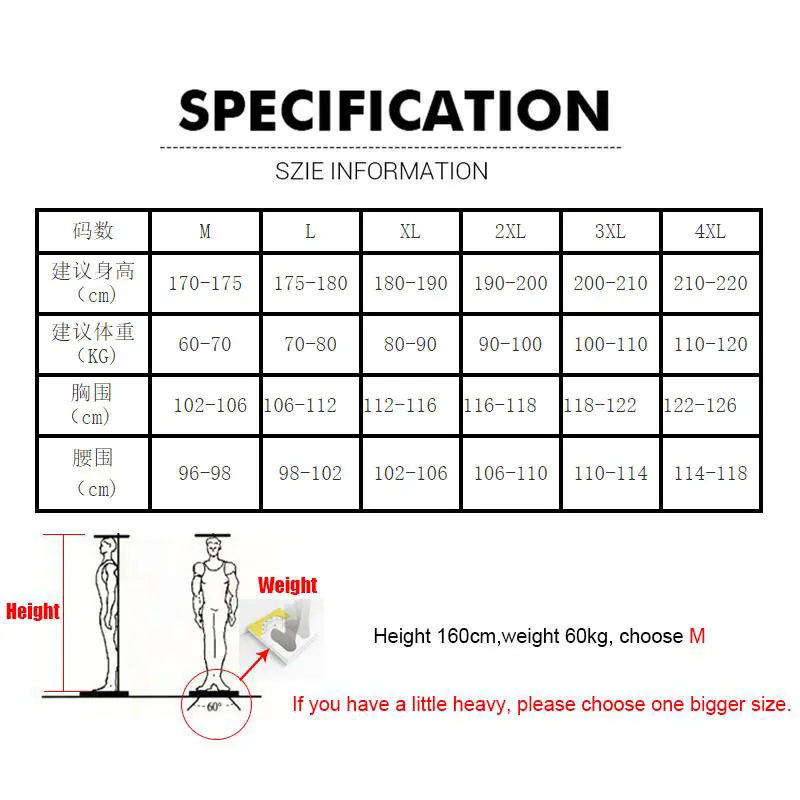 SPECIFICATION

SZIE INFORMATION

| 码数 | M | L | XL | 2XL | 3XL | 4XL |
|---|---|---|---|---|---|---|
| 建议身高（cm） | 170-175 | 175-180 | 180-190 | 190-200 | 200-210 | 210-220 |
| 建议体重（KG） | 60-70 | 70-80 | 80-90 | 90-100 | 100-110 | 110-120 |
| 胸围（cm） | 102-106 | 106-112 | 112-116 | 116-118 | 118-122 | 122-126 |
| 腰围（cm） | 96-98 | 98-102 | 102-106 | 106-110 | 110-114 | 114-118 |

Height

Weight

60°

Height 160cm,weight 60kg, choose M

If you have a little heavy, please choose one bigger size.